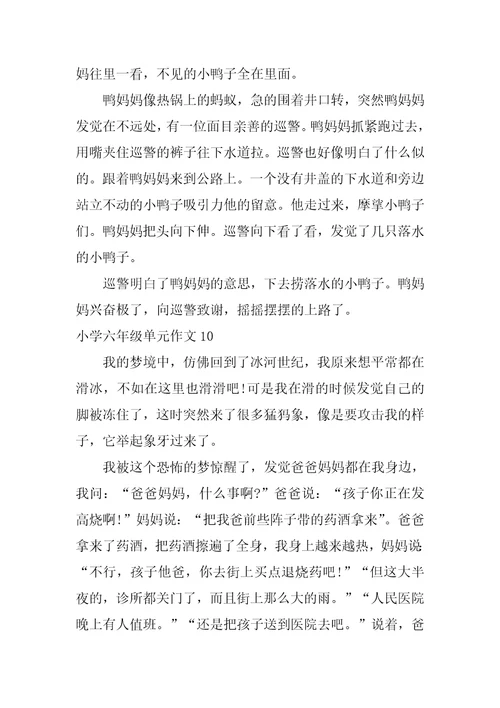 妈往里一看，不见的小鸭子全在里面。

鸭妈妈像热锅上的蚂蚁，急的围着井口转，突然鸭妈妈发觉在不远处，有一位面目亲善的巡警。鸭妈妈抓紧跑过去，用嘴夹住巡警的裤子往下水道拉。巡警也好像明白了什么似的。跟着鸭妈妈来到公路上。一个没有井盖的下水道和旁边站立不动的小鸭子吸引力他的留意。他走过来，摩挲小鸭子们。鸭妈妈把头向下伸。巡警向下看了看，发觉了几只落水的小鸭子。

巡警明白了鸭妈妈的意思，下去捞落水的小鸭子。鸭妈妈兴奋极了，向巡警致谢，摇摇摆摆的上路了。

小学六年级单元作文 10

我的梦境中，仿佛回到了冰河世纪，我原来想平常都在滑冰，不如在这里也滑滑吧!可是我在滑的时候发觉自己的脚被冻住了，这时突然来了很多猛犸象，像是要攻击我的样子，它举起象牙过来了。

我被这个恐怖的梦惊醒了，发觉爸爸妈妈都在我身边，我问：“爸爸妈妈，什么事啊?”爸爸说：“孩子你正在发高烧啊!”妈妈说：“把我爸前些阵子带的药酒拿来”。爸爸拿来了药酒，把药酒擦遍了全身，我身上越来越热，妈妈说“不行，孩子他爸，你去街上买点退烧药吧!”“但这大半夜的，诊所都关门了，而且街上那么大的雨。”“人民医院晚上有人值班。”“还是把孩子送到医院去吧。”说着，爸